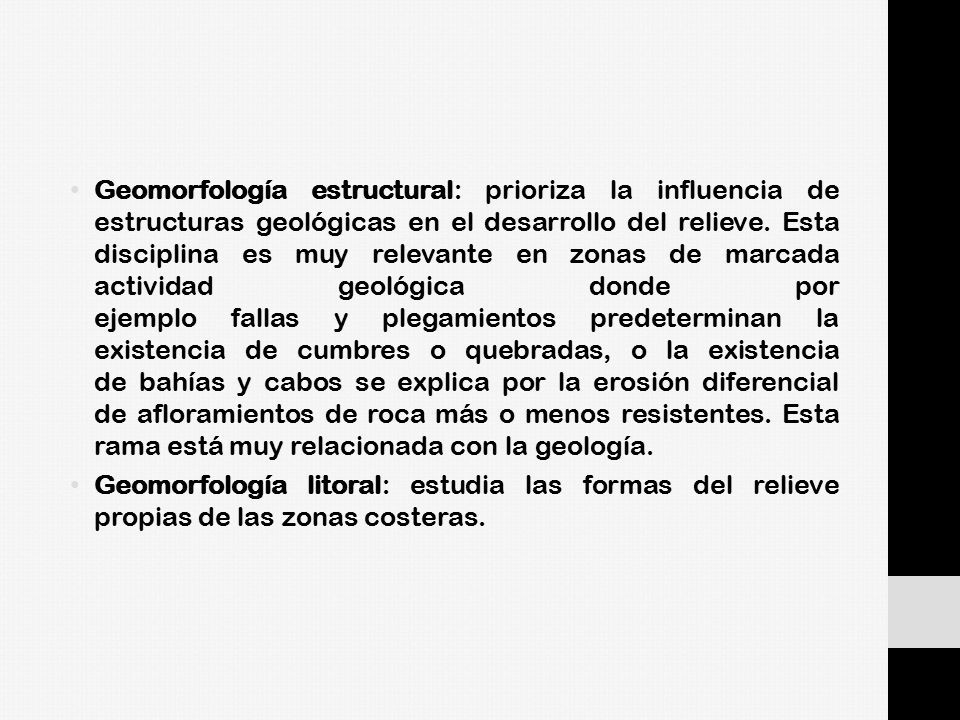 • Geomorfología estructural: prioriza la influencia de estructuras geológicas en el desarrollo del relieve. Esta disciplina es muy relevante en zonas de marcada actividad geológica donde por ejemplo fallas y plegamientos predeterminan la existencia de cumbres o quebradas, o la existencia de bahías y cabos se explica por la erosión diferencial de afloramientos de roca más o menos resistentes. Esta rama está muy relacionada con la geología.

• Geomorfología litoral: estudia las formas del relieve propias de las zonas costeras.